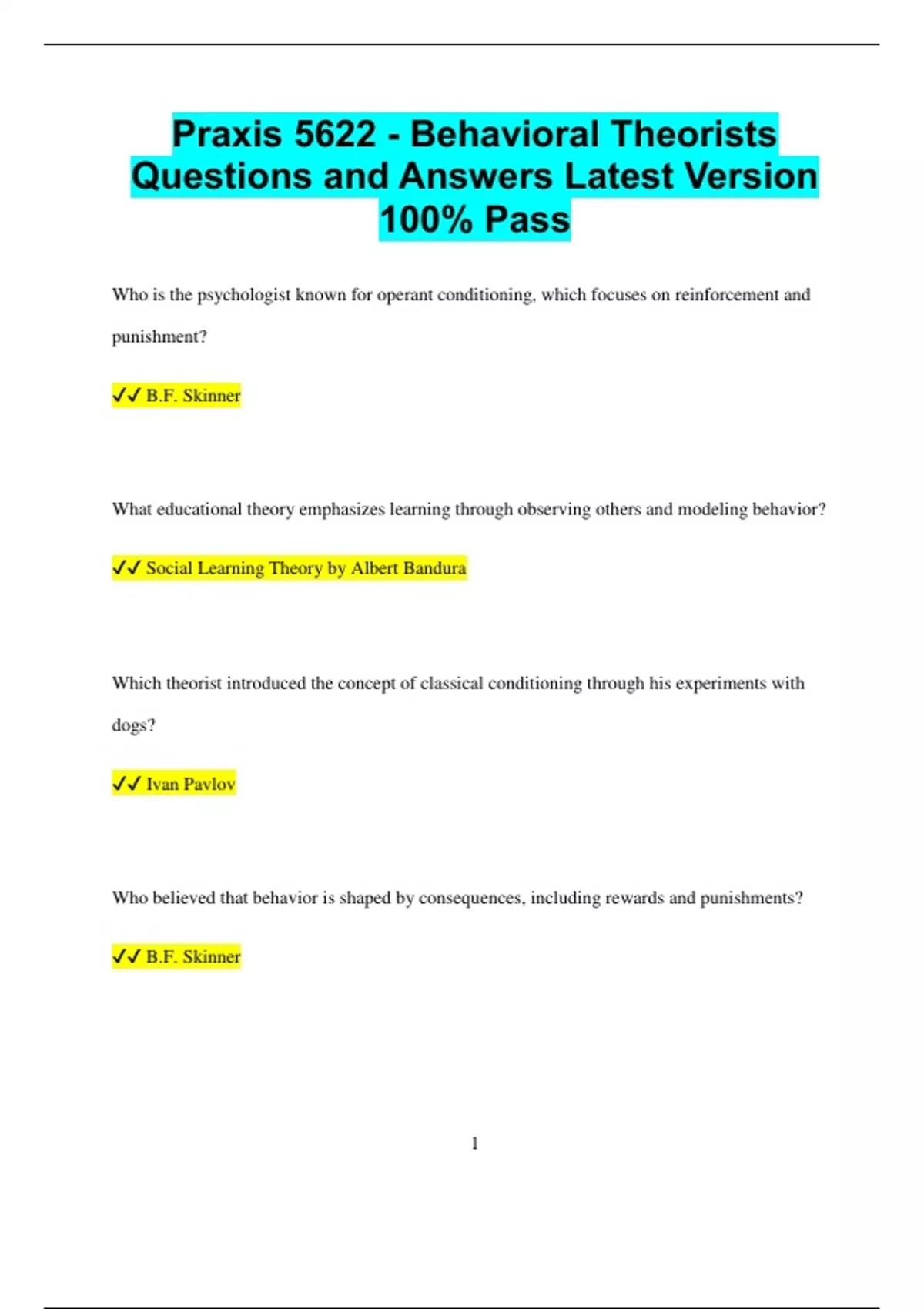 Praxis 5622 - Behavioral Theorists Questions and Answers Latest Version 100% Pass

Who is the psychologist known for operant conditioning, which focuses on reinforcement and punishment?

✓✓ B.F. Skinner

What educational theory emphasizes learning through observing others and modeling behavior?

✓✓ Social Learning Theory by Albert Bandura

Which theorist introduced the concept of classical conditioning through his experiments with dogs?

✓✓ Ivan Pavlov

Who believed that behavior is shaped by consequences, including rewards and punishments?

✓✓ B.F. Skinner

1